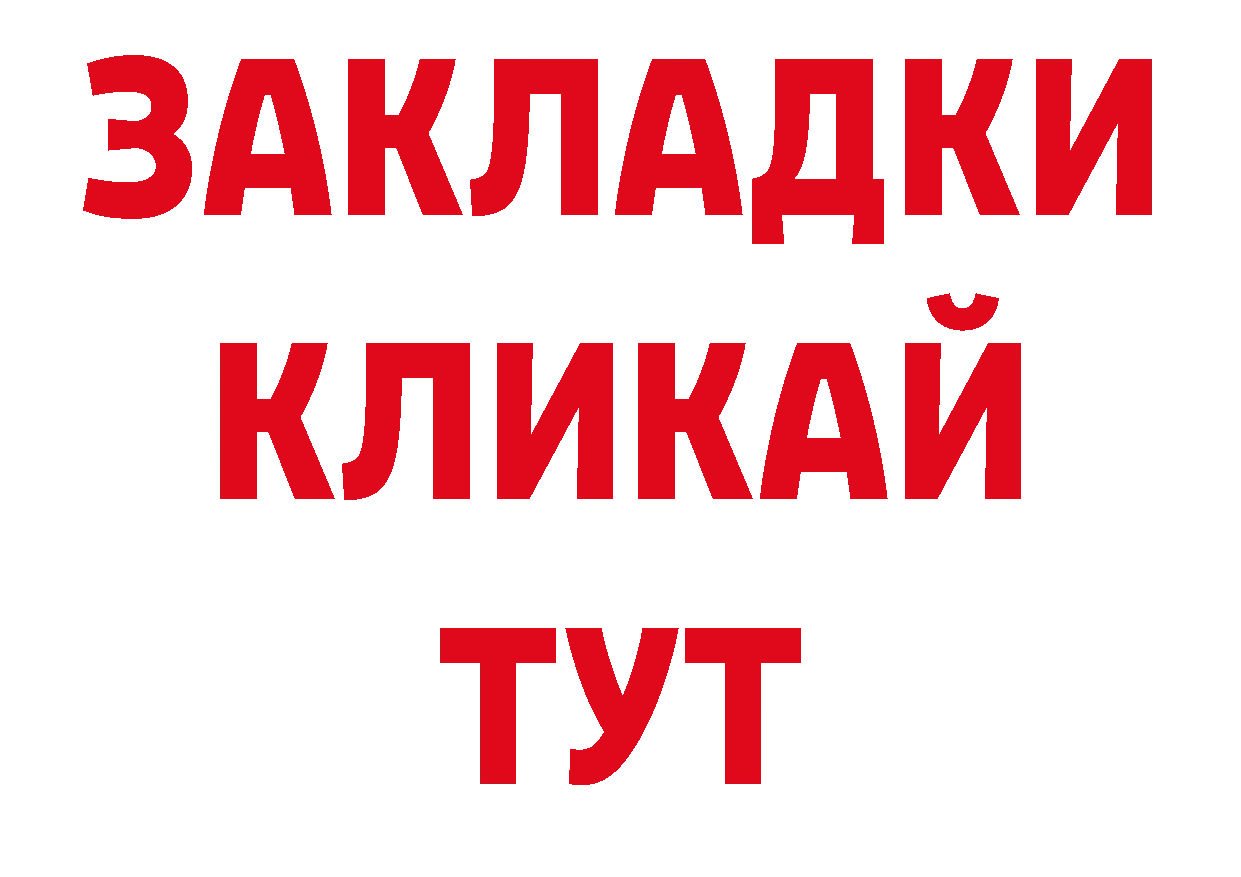 ЗАКЛАДКИ
КЛИКАЙ
ТУТ